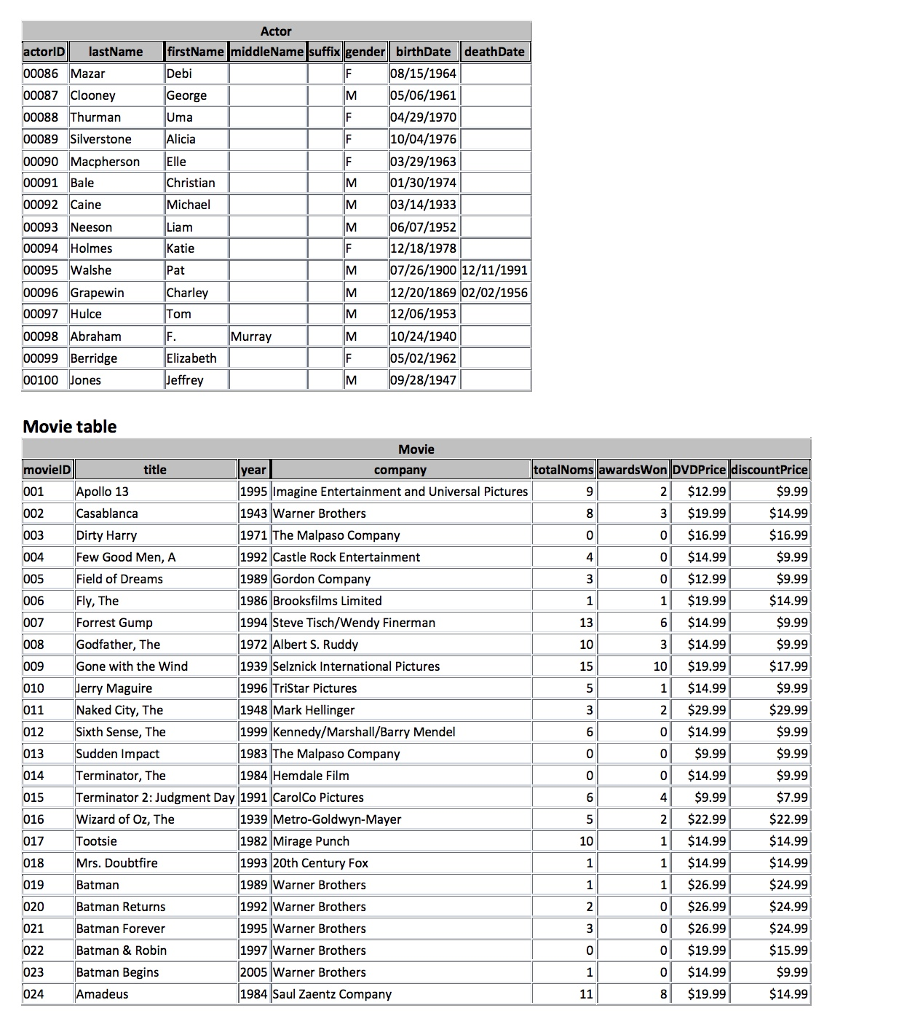 Actor

| actorID | lastName | firstName | middleName | suffix | gender | birthDate | deathDate |
|---|---|---|---|---|---|---|---|
| 00086 | Mazar | Debi | | | F | 08/15/1964 | |
| 00087 | Clooney | George | | | M | 05/06/1961 | |
| 00088 | Thurman | Uma | | | F | 04/29/1970 | |
| 00089 | Silverstone | Alicia | | | F | 10/04/1976 | |
| 00090 | Macpherson | Elle | | | F | 03/29/1963 | |
| 00091 | Bale | Christian | | | M | 01/30/1974 | |
| 00092 | Caine | Michael | | | M | 03/14/1933 | |
| 00093 | Neeson | Liam | | | M | 06/07/1952 | |
| 00094 | Holmes | Katie | | | F | 12/18/1978 | |
| 00095 | Walshe | Pat | | | M | 07/26/1900 | 12/11/1991 |
| 00096 | Grapewin | Charley | | | M | 12/20/1869 | 02/02/1956 |
| 00097 | Hulce | Tom | | | M | 12/06/1953 | |
| 00098 | Abraham | F. | Murray | | M | 10/24/1940 | |
| 00099 | Berridge | Elizabeth | | | F | 05/02/1962 | |
| 00100 | Jones | Jeffrey | | | M | 09/28/1947 | |

Movie table

Movie

| movieID | title | year | company | totalNoms | awardsWon | DVDPrice | discountPrice |
|---|---|---|---|---|---|---|---|
| 001 | Apollo 13 | 1995 | Imagine Entertainment and Universal Pictures | 9 | 2 | $12.99 | $9.99 |
| 002 | Casablanca | 1943 | Warner Brothers | 8 | 3 | $19.99 | $14.99 |
| 003 | Dirty Harry | 1971 | The Malpaso Company | 0 | 0 | $16.99 | $16.99 |
| 004 | Few Good Men, A | 1992 | Castle Rock Entertainment | 4 | 0 | $14.99 | $9.99 |
| 005 | Field of Dreams | 1989 | Gordon Company | 3 | 0 | $12.99 | $9.99 |
| 006 | Fly, The | 1986 | Brooksfilms Limited | 1 | 1 | $19.99 | $14.99 |
| 007 | Forrest Gump | 1994 | Steve Tisch/Wendy Finerman | 13 | 6 | $14.99 | $9.99 |
| 008 | Godfather, The | 1972 | Albert S. Ruddy | 10 | 3 | $14.99 | $9.99 |
| 009 | Gone with the Wind | 1939 | Selznick International Pictures | 15 | 10 | $19.99 | $17.99 |
| 010 | Jerry Maguire | 1996 | TriStar Pictures | 5 | 1 | $14.99 | $9.99 |
| 011 | Naked City, The | 1948 | Mark Hellinger | 3 | 2 | $29.99 | $29.99 |
| 012 | Sixth Sense, The | 1999 | Kennedy/Marshall/Barry Mendel | 6 | 0 | $14.99 | $9.99 |
| 013 | Sudden Impact | 1983 | The Malpaso Company | 0 | 0 | $9.99 | $9.99 |
| 014 | Terminator, The | 1984 | Hemdale Film | 0 | 0 | $14.99 | $9.99 |
| 015 | Terminator 2: Judgment Day | 1991 | CarolCo Pictures | 6 | 4 | $9.99 | $7.99 |
| 016 | Wizard of Oz, The | 1939 | Metro-Goldwyn-Mayer | 5 | 2 | $22.99 | $22.99 |
| 017 | Tootsie | 1982 | Mirage Punch | 10 | 1 | $14.99 | $14.99 |
| 018 | Mrs. Doubtfire | 1993 | 20th Century Fox | 1 | 1 | $14.99 | $14.99 |
| 019 | Batman | 1989 | Warner Brothers | 1 | 1 | $26.99 | $24.99 |
| 020 | Batman Returns | 1992 | Warner Brothers | 2 | 0 | $26.99 | $24.99 |
| 021 | Batman Forever | 1995 | Warner Brothers | 3 | 0 | $26.99 | $24.99 |
| 022 | Batman & Robin | 1997 | Warner Brothers | 0 | 0 | $19.99 | $15.99 |
| 023 | Batman Begins | 2005 | Warner Brothers | 1 | 0 | $14.99 | $9.99 |
| 024 | Amadeus | 1984 | Saul Zaentz Company | 11 | 8 | $19.99 | $14.99 |